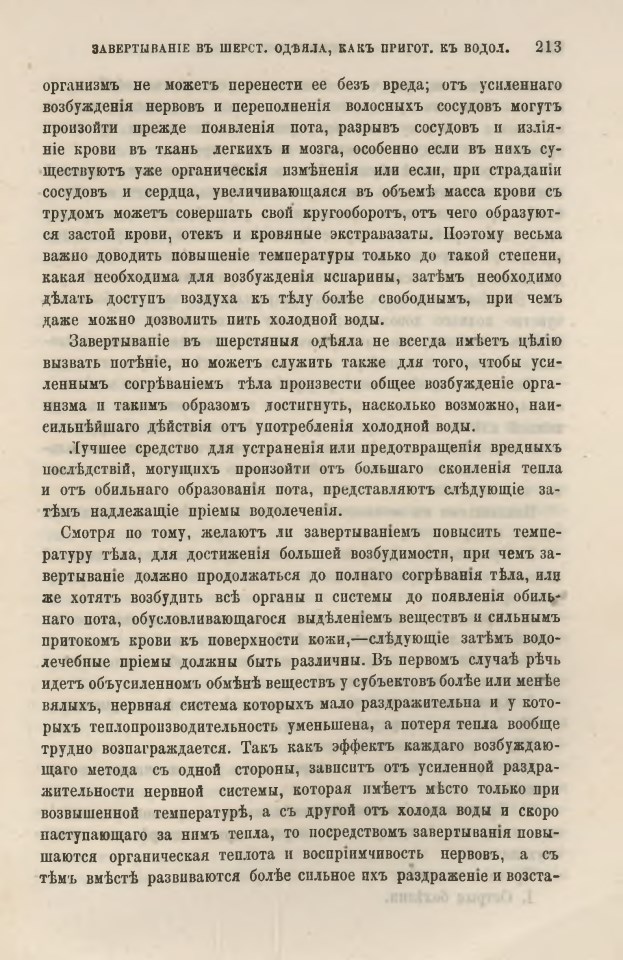 ЗАВЕРТЫВАНІЕ ВЪ ШЕРСТ. ОДѢЯЛА, КАКЪ ПРИГОТ. КЪ ВОДОЛ. 213

организмъ не можетъ перенести ее безъ вреда; отъ усиленнаго возбужденія нервовъ и переполненія волосныхъ сосудовъ могутъ произойти прежде появленія пота, разрывъ сосудовъ и изліяніе крови въ ткань легкихъ и мозга, особенно если въ нихъ существуютъ уже органическія измѣненія или если, при страданіи сосудовъ и сердца, увеличивающаяся въ объемѣ масса крови съ трудомъ можетъ совершать свой кругооборотъ, отъ чего образуются застой крови, отекъ и кровяные экстравазаты. Поэтому весьма важно доводить повышеніе температуры только до такой степени, какая необходима для возбужденія испарины, затѣмъ необходимо дѣлать доступъ воздуха къ тѣлу болѣе свободнымъ, при чемъ даже можно дозволить пить холодной воды.

Завертываніе въ шерстяныя одѣяла не всегда имѣетъ цѣлію вызвать потѣніе, но можетъ служить также для того, чтобы усиленнымъ согрѣваніемъ тѣла произвести общее возбужденіе организма и такимъ образомъ достигнуть, насколько возможно, наисильнѣйшаго дѣйствія отъ употребленія холодной воды.

Лучшее средство для устраненія или предотвращенія вредныхъ послѣдствій, могущихъ произойти отъ большаго скопленія тепла и отъ обильнаго образованія пота, представляютъ слѣдующіе затѣмъ надлежащіе пріемы водолеченія.

Смотря по тому, желаютъ ли завертываніемъ повысить температуру тѣла, для достиженія большей возбудимости, при чемъ завертываніе должно продолжаться до полнаго согрѣванія тѣла, или же хотятъ возбудить всѣ органы и системы до появленія обильнаго пота, обусловливающагося выдѣленіемъ веществъ и сильнымъ притокомъ крови къ поверхности кожи,—слѣдующіе затѣмъ водолечебные пріемы должны быть различны. Въ первомъ случаѣ рѣчь идетъ объ усиленномъ обмѣнѣ веществъ у субъектовъ болѣе или менѣе вялыхъ, нервная система которыхъ мало раздражительна и у которыхъ теплопроизводительность уменьшена, а потеря тепла вообще трудно вознаграждается. Такъ какъ эффектъ каждаго возбуждающаго метода съ одной стороны, зависитъ отъ усиленной раздражительности нервной системы, которая имѣетъ мѣсто только при возвышенной температурѣ, а съ другой отъ холода воды и скоро наступающаго за нимъ тепла, то посредствомъ завертыванія повышаются органическая теплота и воспріимчивость нервовъ, а съ тѣмъ вмѣстѣ развиваются болѣе сильное ихъ раздраженіе и возста-